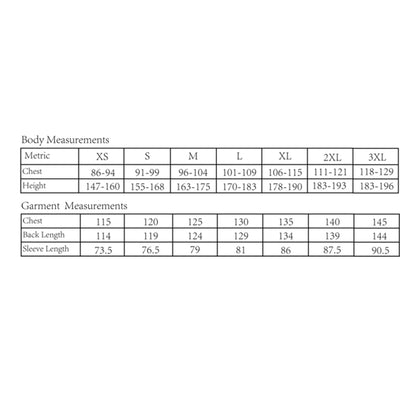 Body Measurements

| Metric | XS | S | M | L | XL | 2XL | 3XL |
|---|---|---|---|---|---|---|---|
| Chest | 86-94 | 91-99 | 96-104 | 101-109 | 106-115 | 111-121 | 118-129 |
| Height | 147-160 | 155-168 | 163-175 | 170-183 | 178-190 | 183-193 | 183-196 |

Garment Measurements

| Chest | 115 | 120 | 125 | 130 | 135 | 140 | 145 |
|---|---|---|---|---|---|---|---|
| Back Length | 114 | 119 | 124 | 129 | 134 | 139 | 144 |
| Sleeve Length | 73.5 | 76.5 | 79 | 81 | 86 | 87.5 | 90.5 |